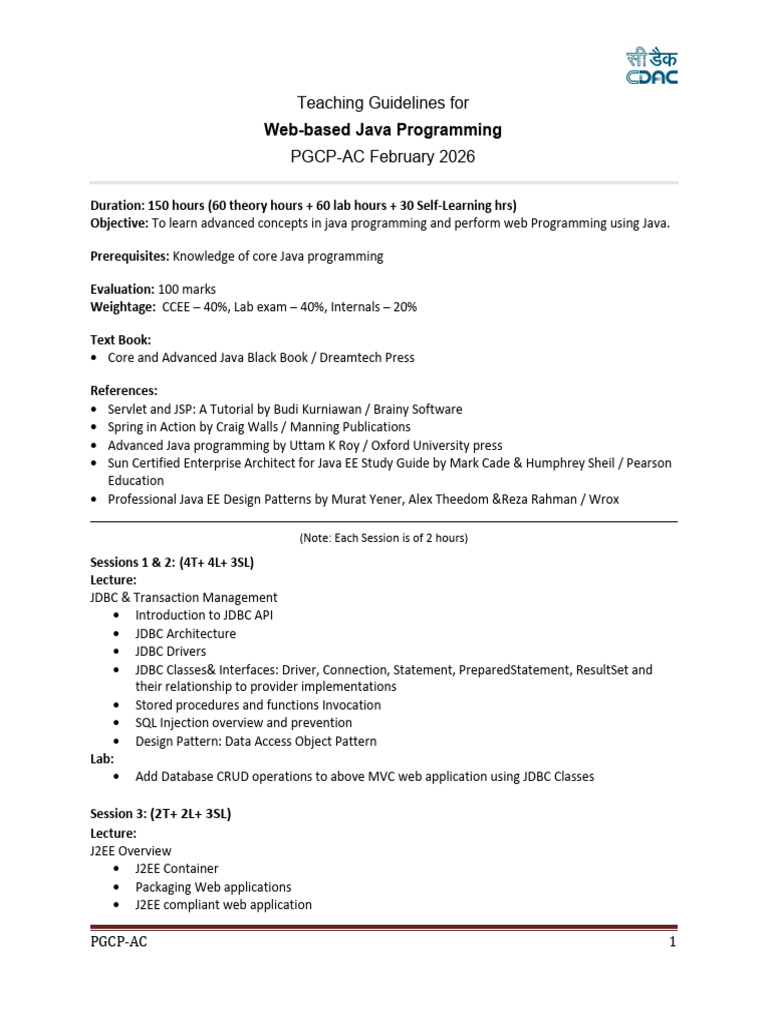 सी डैक
CDAC

Teaching Guidelines for

Web-based Java Programming

PGCP-AC February 2026

Duration: 150 hours (60 theory hours + 60 lab hours + 30 Self-Learning hrs)
Objective: To learn advanced concepts in java programming and perform web Programming using Java.

Prerequisites: Knowledge of core Java programming

Evaluation: 100 marks
Weightage: CCEE – 40%, Lab exam – 40%, Internals – 20%

Text Book:
• Core and Advanced Java Black Book / Dreamtech Press

References:
• Servlet and JSP: A Tutorial by Budi Kurniawan / Brainy Software
• Spring in Action by Craig Walls / Manning Publications
• Advanced Java programming by Uttam K Roy / Oxford University press
• Sun Certified Enterprise Architect for Java EE Study Guide by Mark Cade & Humphrey Sheil / Pearson Education
• Professional Java EE Design Patterns by Murat Yener, Alex Theedom &Reza Rahman / Wrox

(Note: Each Session is of 2 hours)

Sessions 1 & 2: (4T+ 4L+ 3SL)
Lecture:
JDBC & Transaction Management
• Introduction to JDBC API
• JDBC Architecture
• JDBC Drivers
• JDBC Classes& Interfaces: Driver, Connection, Statement, PreparedStatement, ResultSet and their relationship to provider implementations
• Stored procedures and functions Invocation
• SQL Injection overview and prevention
• Design Pattern: Data Access Object Pattern
Lab:
• Add Database CRUD operations to above MVC web application using JDBC Classes

Session 3: (2T+ 2L+ 3SL)
Lecture:
J2EE Overview
• J2EE Container
• Packaging Web applications
• J2EE compliant web application

PGCP-AC 1